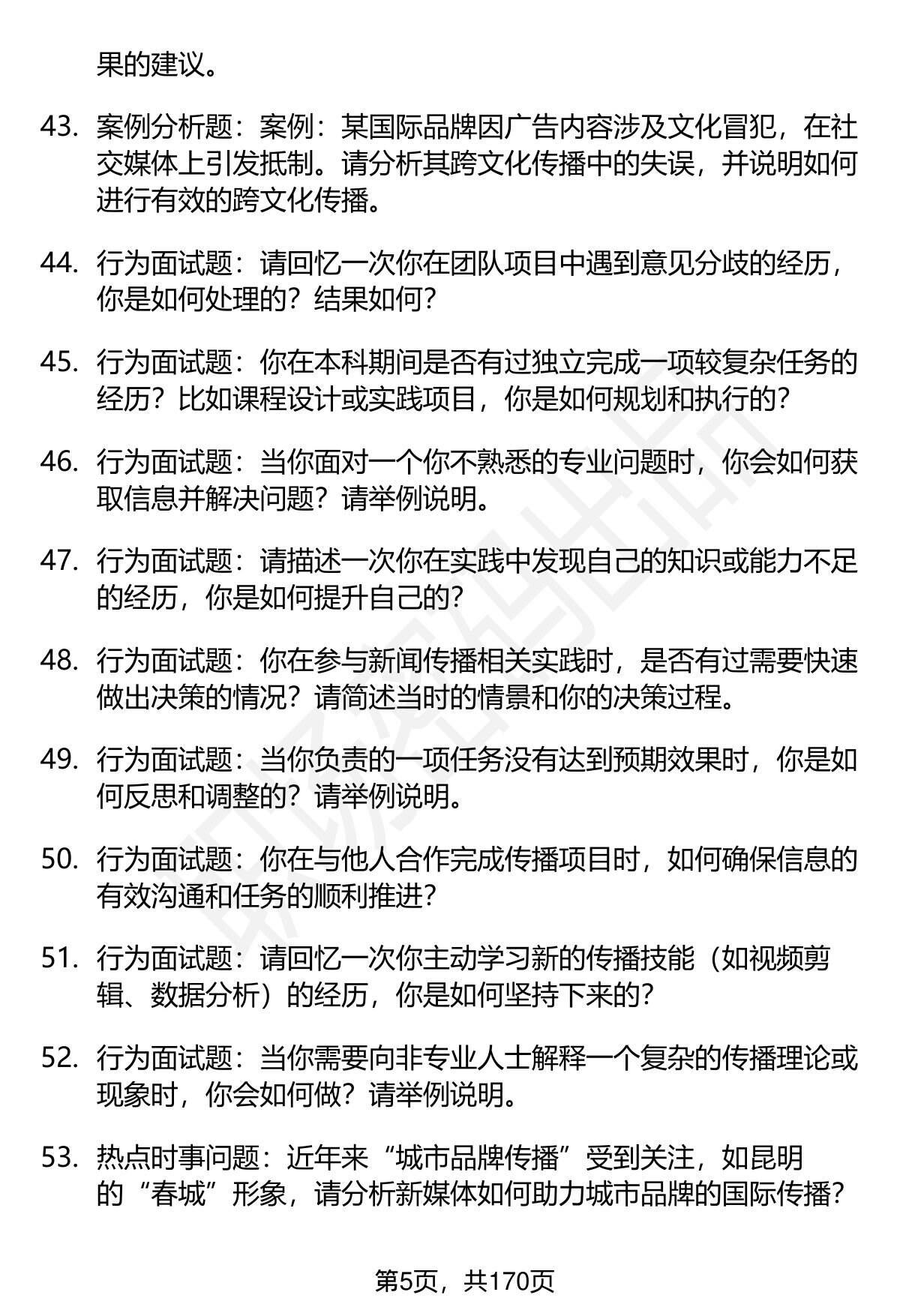 果的建议。

43. 案例分析题：案例：某国际品牌因广告内容涉及文化冒犯，在社交媒体上引发抵制。请分析其跨文化传播中的失误，并说明如何进行有效的跨文化传播。

44. 行为面试题：请回忆一次你在团队项目中遇到意见分歧的经历，你是如何处理的？结果如何？

45. 行为面试题：你在本科期间是否有过独立完成一项较复杂任务的经历？比如课程设计或实践项目，你是如何规划和执行的？

46. 行为面试题：当你面对一个你不熟悉的专业问题时，你会如何获取信息并解决问题？请举例说明。

47. 行为面试题：请描述一次你在实践中发现自己的知识或能力不足的经历，你是如何提升自己的？

48. 行为面试题：你在参与新闻传播相关实践时，是否有过需要快速做出决策的情况？请简述当时的情景和你的决策过程。

49. 行为面试题：当你负责的一项任务没有达到预期效果时，你是如何反思和调整的？请举例说明。

50. 行为面试题：你在与他人合作完成传播项目时，如何确保信息的有效沟通和任务的顺利推进？

51. 行为面试题：请回忆一次你主动学习新的传播技能（如视频剪辑、数据分析）的经历，你是如何坚持下来的？

52. 行为面试题：当你需要向非专业人士解释一个复杂的传播理论或现象时，你会如何做？请举例说明。

53. 热点时事问题：近年来“城市品牌传播”受到关注，如昆明的“春城”形象，请分析新媒体如何助力城市品牌的国际传播？

第5页，共170页